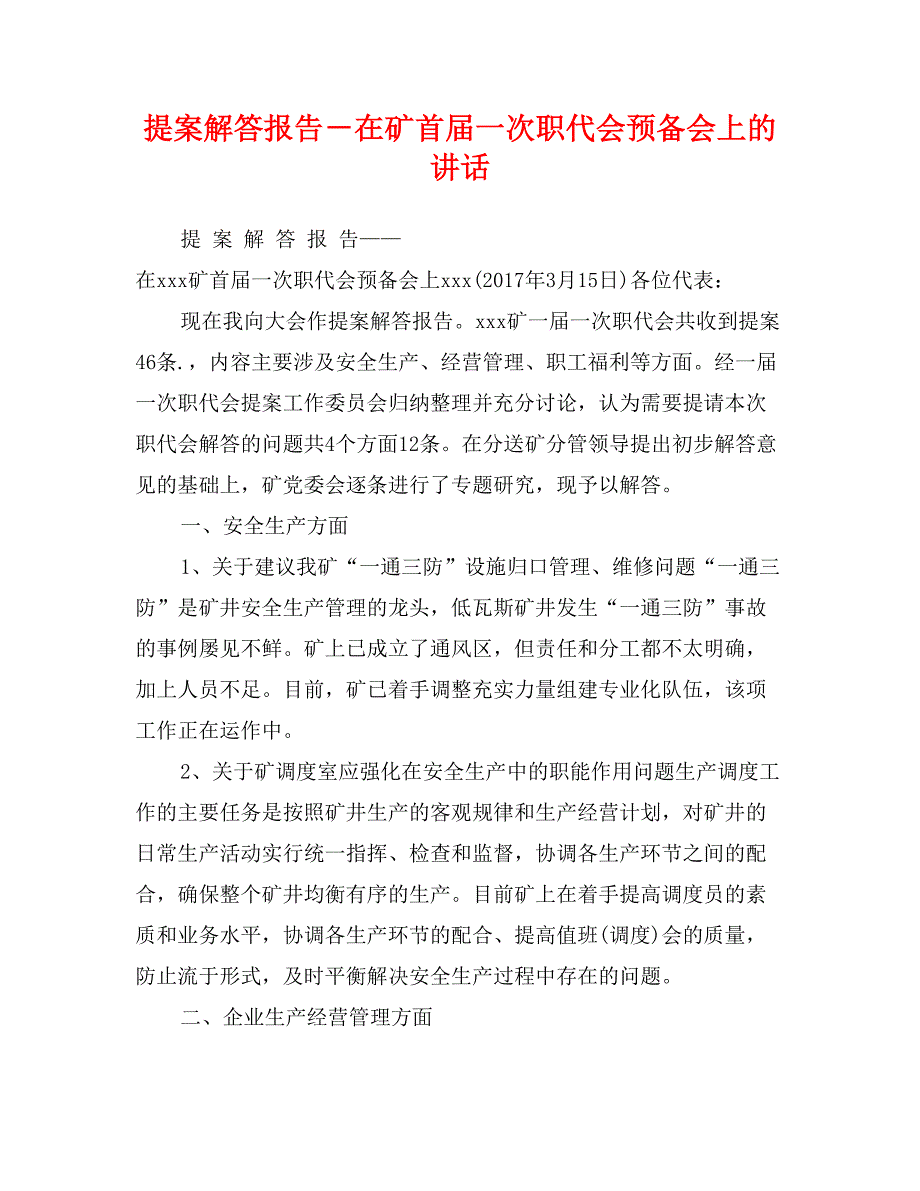 提案解答报告－在矿首届一次职代会预备会上的讲话

提 案 解 答 报 告——

在xxx矿首届一次职代会预备会上xxx(2017年3月15日)各位代表：

现在我向大会作提案解答报告。xxx矿一届一次职代会共收到提案46条.，内容主要涉及安全生产、经营管理、职工福利等方面。经一届一次职代会提案工作委员会归纳整理并充分讨论，认为需要提请本次职代会解答的问题共4个方面12条。在分送矿分管领导提出初步解答意见的基础上，矿党委会逐条进行了专题研究，现予以解答。

一、安全生产方面

1、关于建议我矿“一通三防”设施归口管理、维修问题“一通三防”是矿井安全生产管理的龙头，低瓦斯矿井发生“一通三防”事故的事例屡见不鲜。矿上已成立了通风区，但责任和分工都不太明确，加上人员不足。目前，矿已着手调整充实力量组建专业化队伍，该项工作正在运作中。

2、关于矿调度室应强化在安全生产中的职能作用问题生产调度工作的主要任务是按照矿井生产的客观规律和生产经营计划，对矿井的日常生产活动实行统一指挥、检查和监督，协调各生产环节之间的配合，确保整个矿井均衡有序的生产。目前矿上在着手提高调度员的素质和业务水平，协调各生产环节的配合、提高值班(调度)会的质量，防止流于形式，及时平衡解决安全生产过程中存在的问题。

二、企业生产经营管理方面